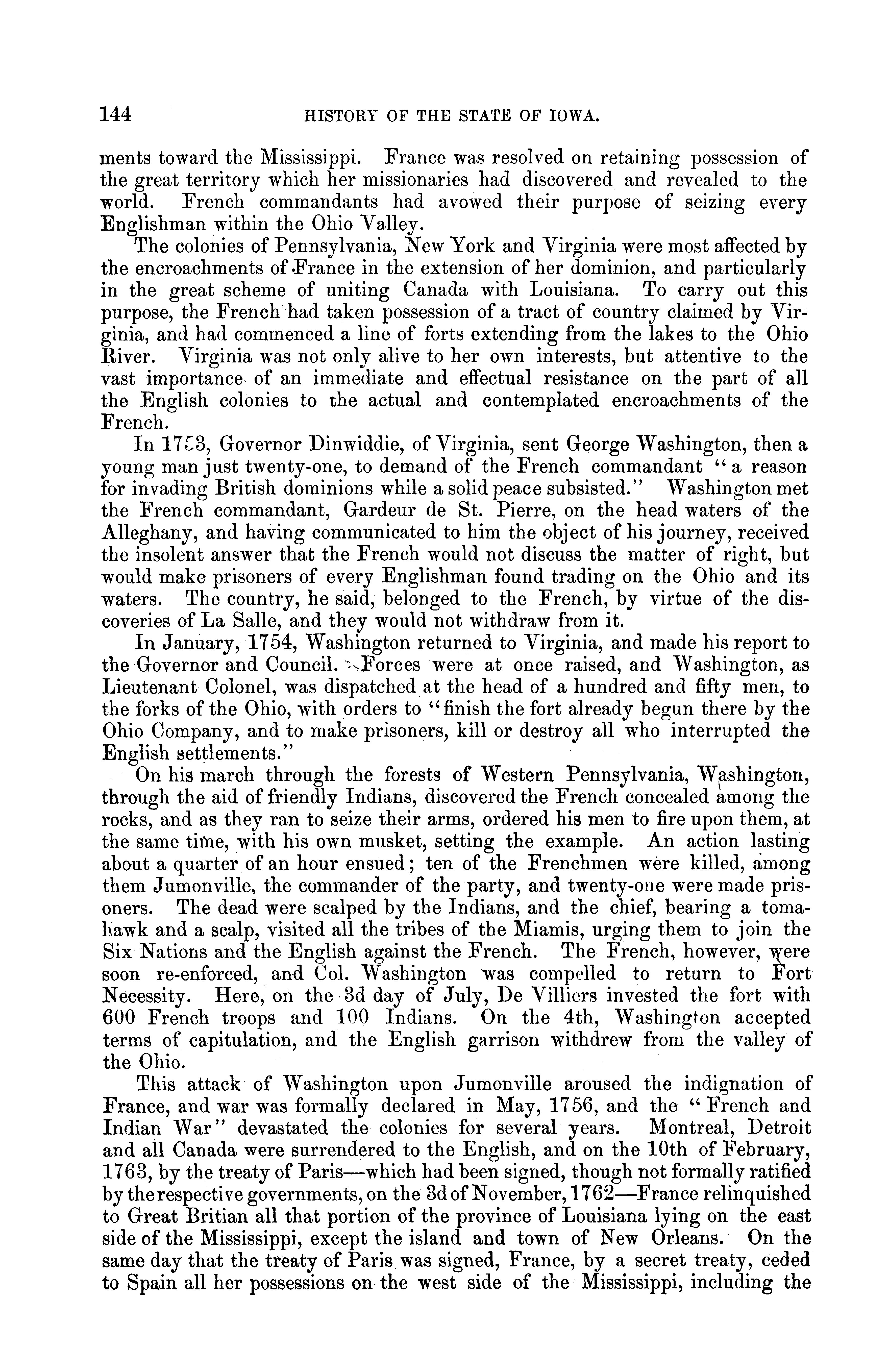 144 HISTORY OF THE STATE OF IOWA.

ments toward the Mississippi. France was resolved on retaining possession of the great territory which her missionaries had discovered and revealed to the world. French commandants had avowed their purpose of seizing every Englishman within the Ohio Valley.

The colonies of Pennsylvania, New York and Virginia were most affected by the encroachments of France in the extension of her dominion, and particularly in the great scheme of uniting Canada with Louisiana. To carry out this purpose, the French had taken possession of a tract of country claimed by Virginia, and had commenced a line of forts extending from the lakes to the Ohio River. Virginia was not only alive to her own interests, but attentive to the vast importance of an immediate and effectual resistance on the part of all the English colonies to the actual and contemplated encroachments of the French.

In 1753, Governor Dinwiddie, of Virginia, sent George Washington, then a young man just twenty-one, to demand of the French commandant "a reason for invading British dominions while a solid peace subsisted." Washington met the French commandant, Gardeur de St. Pierre, on the head waters of the Alleghany, and having communicated to him the object of his journey, received the insolent answer that the French would not discuss the matter of right, but would make prisoners of every Englishman found trading on the Ohio and its waters. The country, he said, belonged to the French, by virtue of the discoveries of La Salle, and they would not withdraw from it.

In January, 1754, Washington returned to Virginia, and made his report to the Governor and Council. Forces were at once raised, and Washington, as Lieutenant Colonel, was dispatched at the head of a hundred and fifty men, to the forks of the Ohio, with orders to "finish the fort already begun there by the Ohio Company, and to make prisoners, kill or destroy all who interrupted the English settlements."

On his march through the forests of Western Pennsylvania, Washington, through the aid of friendly Indians, discovered the French concealed among the rocks, and as they ran to seize their arms, ordered his men to fire upon them, at the same time, with his own musket, setting the example. An action lasting about a quarter of an hour ensued; ten of the Frenchmen were killed, among them Jumonville, the commander of the party, and twenty-one were made prisoners. The dead were scalped by the Indians, and the chief, bearing a tomahawk and a scalp, visited all the tribes of the Miamis, urging them to join the Six Nations and the English against the French. The French, however, were soon re-enforced, and Col. Washington was compelled to return to Fort Necessity. Here, on the 3d day of July, De Villiers invested the fort with 600 French troops and 100 Indians. On the 4th, Washington accepted terms of capitulation, and the English garrison withdrew from the valley of the Ohio.

This attack of Washington upon Jumonville aroused the indignation of France, and war was formally declared in May, 1756, and the "French and Indian War" devastated the colonies for several years. Montreal, Detroit and all Canada were surrendered to the English, and on the 10th of February, 1763, by the treaty of Paris—which had been signed, though not formally ratified by the respective governments, on the 3d of November, 1762—France relinquished to Great Britian all that portion of the province of Louisiana lying on the east side of the Mississippi, except the island and town of New Orleans. On the same day that the treaty of Paris was signed, France, by a secret treaty, ceded to Spain all her possessions on the west side of the Mississippi, including the